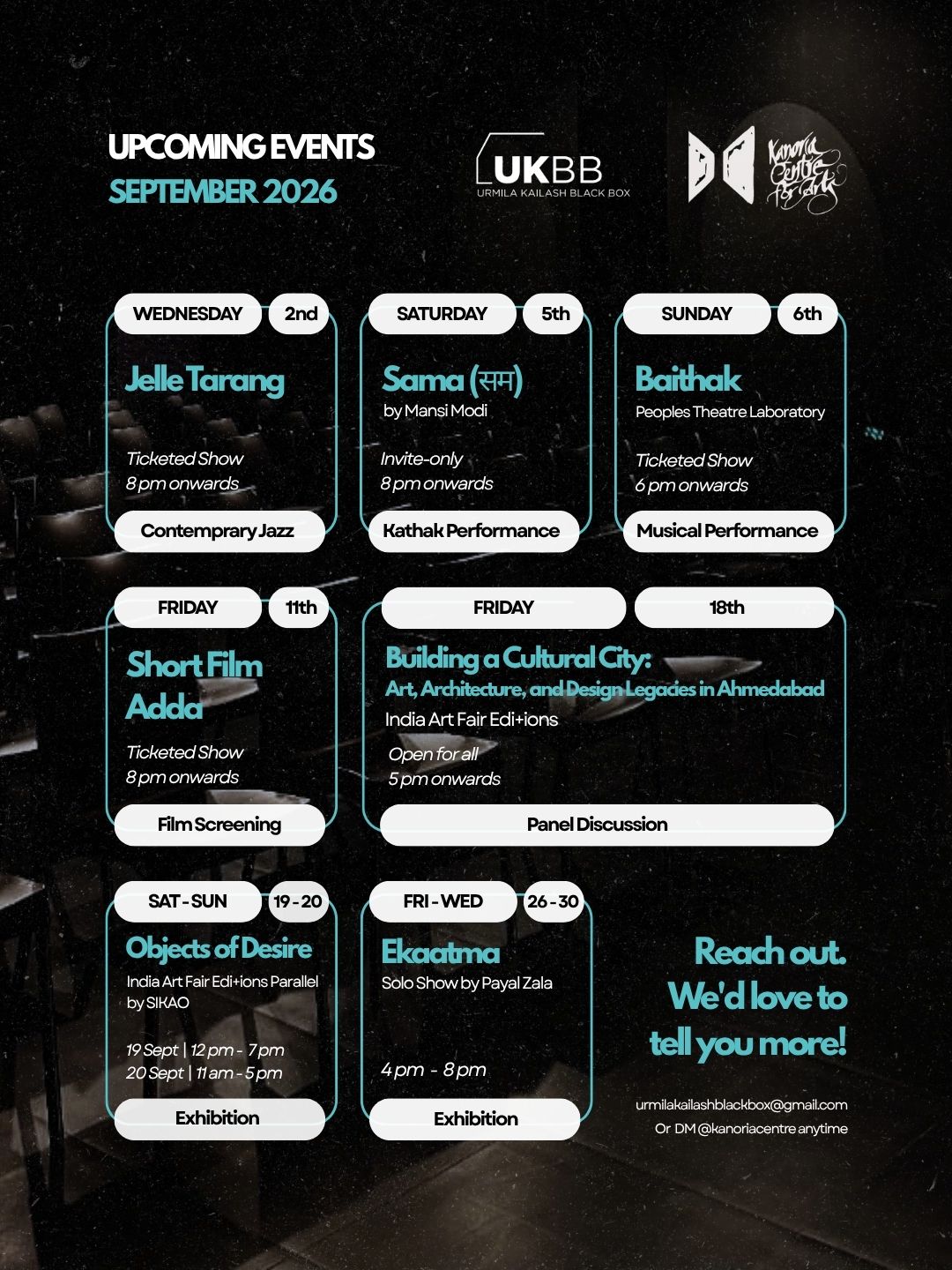 UPCOMING EVENTS
SEPTEMBER 2026

UKBB
URMILA KAILASH BLACK BOX

Kanoria Centre for Arts

WEDNESDAY 2nd

Jelle Tarang

Ticketed Show
8 pm onwards

Contemprary Jazz

SATURDAY 5th

Sama (सम)
by Mansi Modi

Invite-only
8 pm onwards

Kathak Performance

SUNDAY 6th

Baithak
Peoples Theatre Laboratory

Ticketed Show
6 pm onwards

Musical Performance

FRIDAY 11th

Short Film Adda

Ticketed Show
8 pm onwards

Film Screening

FRIDAY 18th

Building a Cultural City:
Art, Architecture, and Design Legacies in Ahmedabad
India Art Fair Edi+ions

Open for all
5 pm onwards

Panel Discussion

SAT - SUN 19 - 20

Objects of Desire
India Art Fair Edi+ions Parallel by SIKAO

19 Sept | 12 pm - 7 pm
20 Sept | 11 am - 5 pm

Exhibition

FRI - WED 26 - 30

Ekaatma
Solo Show by Payal Zala

4 pm - 8 pm

Exhibition

Reach out.
We'd love to
tell you more!

urmilakailashblackbox@gmail.com
Or DM @kanoriacentre anytime